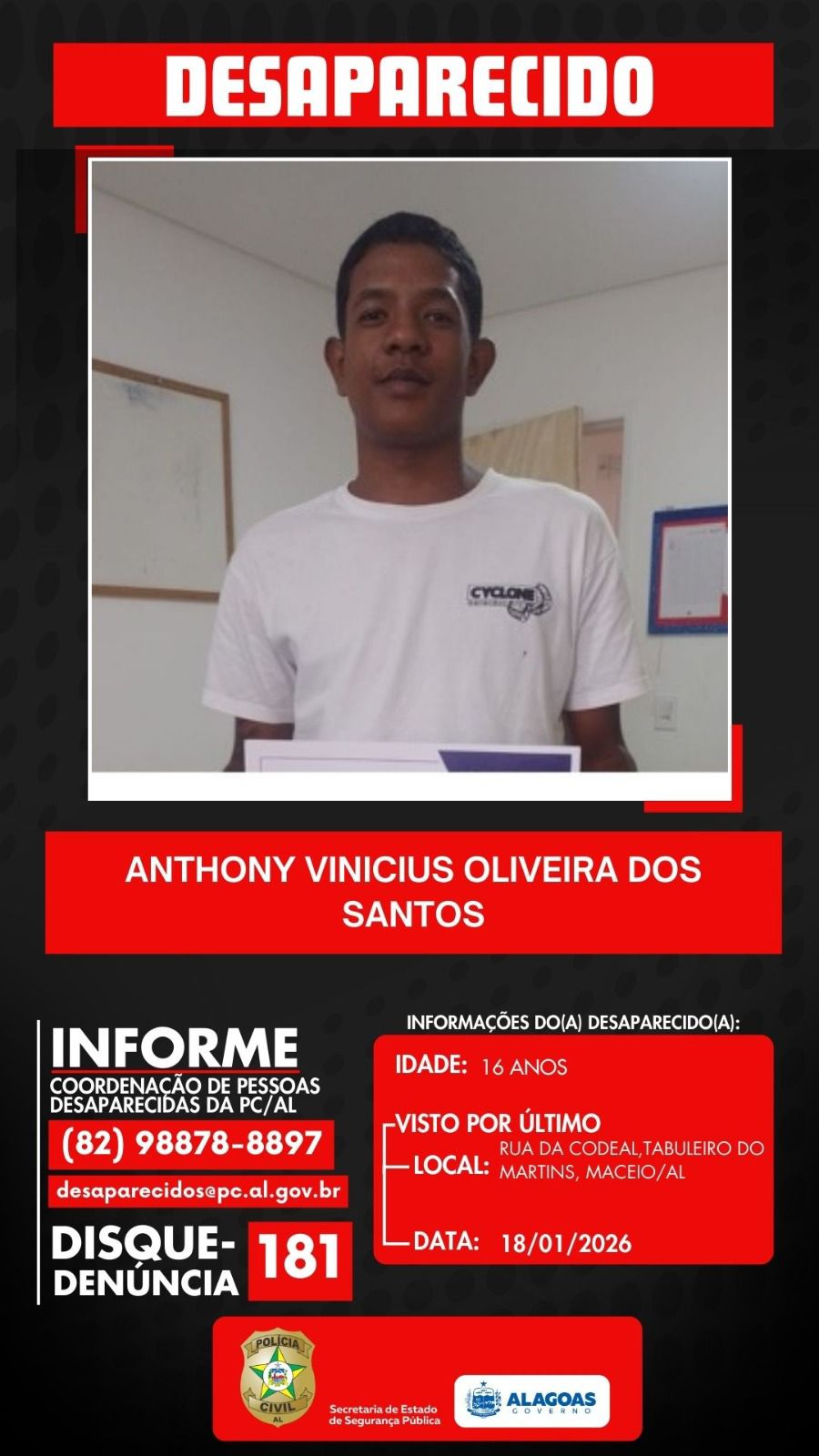 DESAPARECIDO

CYCLONE

ANTHONY VINICIUS OLIVEIRA DOS SANTOS

INFORME
COORDENAÇÃO DE PESSOAS DESAPARECIDAS DA PC/AL
(82) 98878-8897
desaparecidos@pc.al.gov.br
DISQUE-DENÚNCIA 181

INFORMAÇÕES DO(A) DESAPARECIDO(A):
IDADE: 16 ANOS
VISTO POR ÚLTIMO
LOCAL: RUA DA CODEAL,TABULEIRO DO MARTINS, MACEIO/AL
DATA: 18/01/2026

POLÍCIA CIVIL AL
Secretaria de Estado de Segurança Pública
ALAGOAS GOVERNO